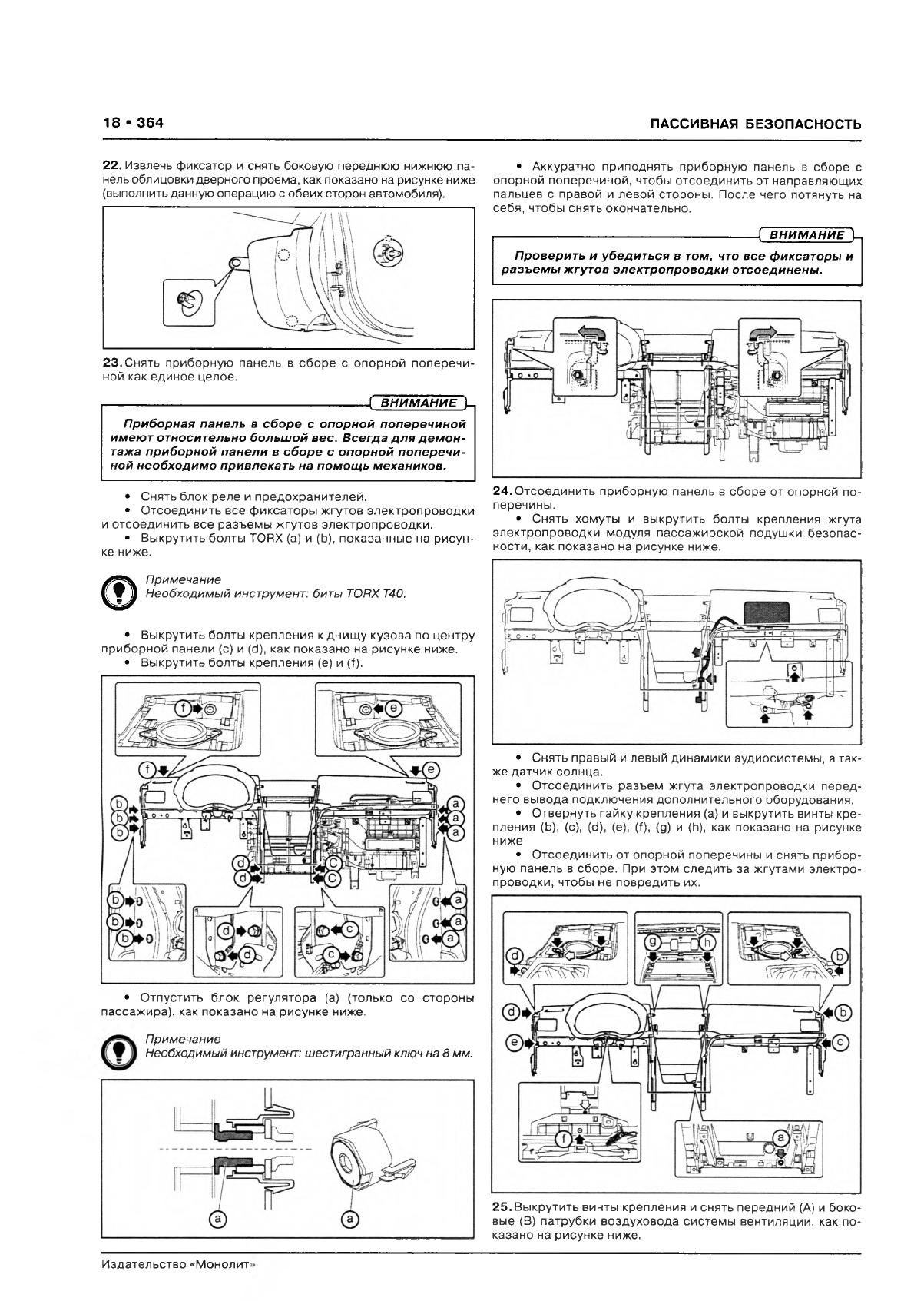 18 • 364

ПАССИВНАЯ БЕЗОПАСНОСТЬ

22. Извлечь фиксатор и снять боковую переднюю нижнюю панель облицовки дверного проема, как показано на рисунке ниже (выполнить данную операцию с обеих сторон автомобиля).

23. Снять приборную панель в сборе с опорной поперечиной как единое целое.

ВНИМАНИЕ

Приборная панель в сборе с опорной поперечиной имеют относительно большой вес. Всегда для демонтажа приборной панели в сборе с опорной поперечиной необходимо привлекать на помощь механиков.

• Снять блок реле и предохранителей.
• Отсоединить все фиксаторы жгутов электропроводки и отсоединить все разъемы жгутов электропроводки.
• Выкрутить болты TORX (a) и (b), показанные на рисунке ниже.

Примечание
Необходимый инструмент: биты TORX T40.

• Выкрутить болты крепления к днищу кузова по центру приборной панели (c) и (d), как показано на рисунке ниже.
• Выкрутить болты крепления (e) и (f).

f e f e b b b a a a d d c c b b b a a a d d c c

• Отпустить блок регулятора (a) (только со стороны пассажира), как показано на рисунке ниже.

Примечание
Необходимый инструмент: шестигранный ключ на 8 мм.

a a

• Аккуратно приподнять приборную панель в сборе с опорной поперечиной, чтобы отсоединить от направляющих пальцев с правой и левой стороны. После чего потянуть на себя, чтобы снять окончательно.

ВНИМАНИЕ

Проверить и убедиться в том, что все фиксаторы и разъемы жгутов электропроводки отсоединены.

24. Отсоединить приборную панель в сборе от опорной поперечины.
• Снять хомуты и выкрутить болты крепления жгута электропроводки модуля пассажирской подушки безопасности, как показано на рисунке ниже.

• Снять правый и левый динамики аудиосистемы, а также датчик солнца.
• Отсоединить разъем жгута электропроводки переднего вывода подключения дополнительного оборудования.
• Отвернуть гайку крепления (a) и выкрутить винты крепления (b), (c), (d), (e), (f), (g) и (h), как показано на рисунке ниже
• Отсоединить от опорной поперечины и снять приборную панель в сборе. При этом следить за жгутами электропроводки, чтобы не повредить их.

d g h b d b e c f a

25. Выкрутить винты крепления и снять передний (A) и боковые (B) патрубки воздуховода системы вентиляции, как показано на рисунке ниже.

Издательство «Монолит»